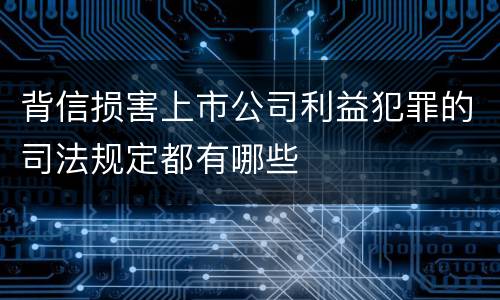 背信损害上市公司利益犯罪的司法规定都有哪些